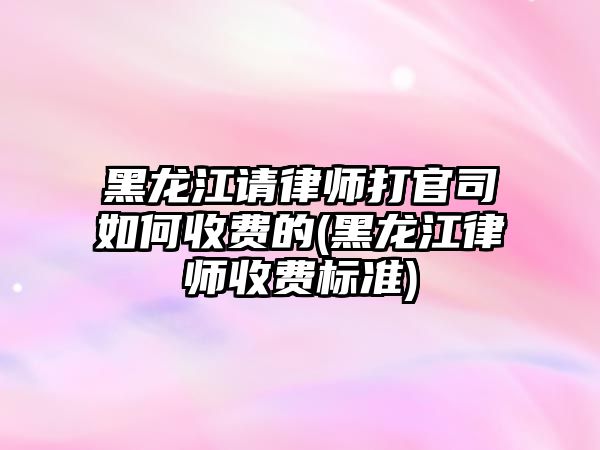 黑龙江请律师打官司如何收费的(黑龙江律师收费标准)